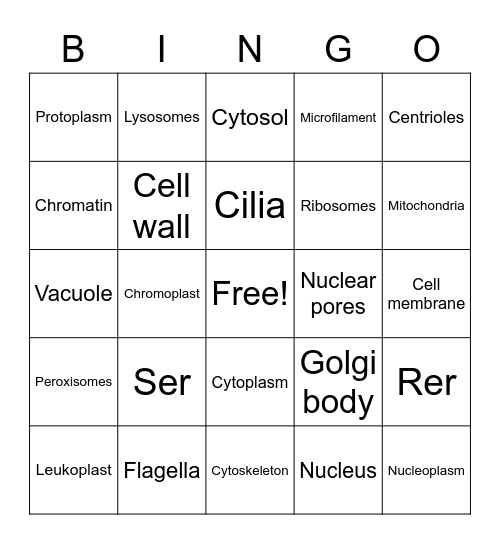 | B | I | N | G | O |
|---|---|---|---|---|
| Protoplasm | Lysosomes | Cytosol | Microfilament | Centrioles |
| Chromatin | Cell wall | Cilia | Ribosomes | Mitochondria |
| Vacuole | Chromoplast | Free! | Nuclear pores | Cell membrane |
| Peroxisomes | Ser | Cytoplasm | Golgi body | Rer |
| Leukoplast | Flagella | Cytoskeleton | Nucleus | Nucleoplasm |